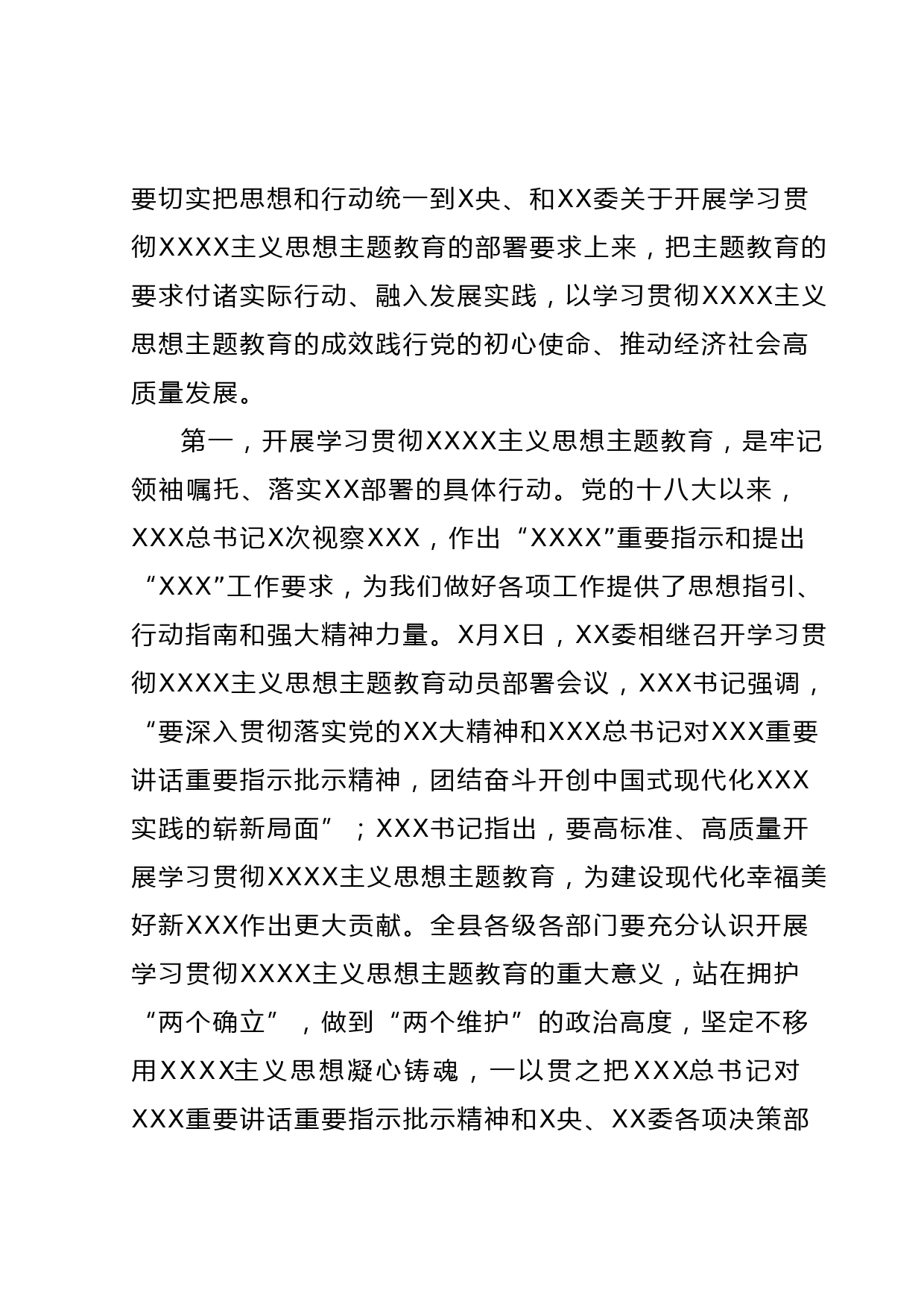 要切实把思想和行动统一到X央、和XX委关于开展学习贯彻XXXX主义思想主题教育的部署要求上来，把主题教育的要求付诸实际行动、融入发展实践，以学习贯彻XXXX主义思想主题教育的成效践行党的初心使命、推动经济社会高质量发展。

第一，开展学习贯彻XXXX主义思想主题教育，是牢记领袖嘱托、落实XX部署的具体行动。党的十八大以来，XXX总书记X次视察XXX，作出“XXXX”重要指示和提出“XXX”工作要求，为我们做好各项工作提供了思想指引、行动指南和强大精神力量。X月X日，XX委相继召开学习贯彻XXXX主义思想主题教育动员部署会议，XXX书记强调，“要深入贯彻落实党的XX大精神和XXX总书记对XXX重要讲话重要指示批示精神，团结奋斗开创中国式现代化XXX实践的崭新局面”；XXX书记指出，要高标准、高质量开展学习贯彻XXXX主义思想主题教育，为建设现代化幸福美好新XXX作出更大贡献。全县各级各部门要充分认识开展学习贯彻XXXX主义思想主题教育的重大意义，站在拥护“两个确立”，做到“两个维护”的政治高度，坚定不移用XXXX主义思想凝心铸魂，一以贯之把XXX总书记对XXX重要讲话重要指示批示精神和X央、XX委各项决策部